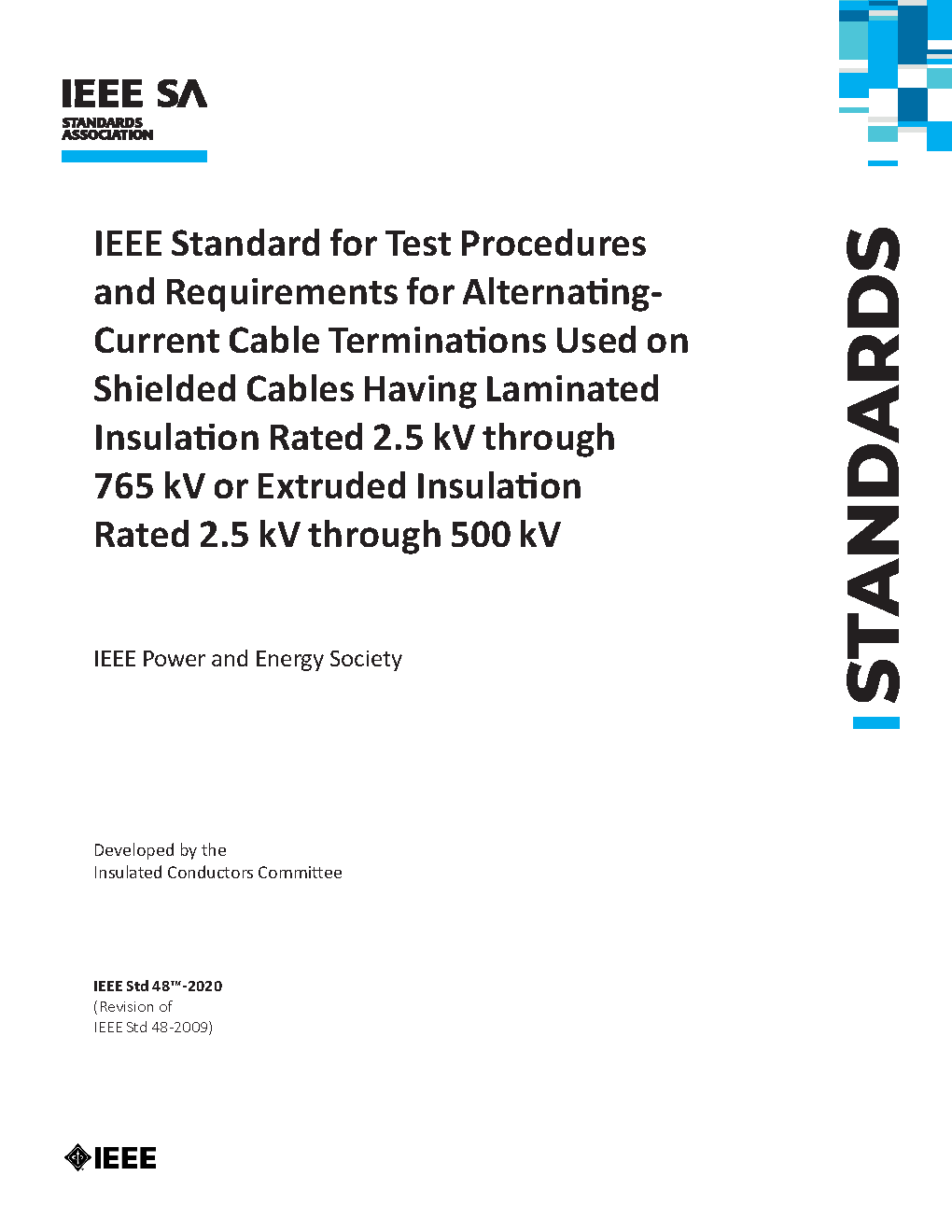 IEEE SA
STANDARDS
ASSOCIATION

IEEE Standard for Test Procedures and Requirements for Alternating-Current Cable Terminations Used on Shielded Cables Having Laminated Insulation Rated 2.5 kV through 765 kV or Extruded Insulation Rated 2.5 kV through 500 kV

IEEE Power and Energy Society

STANDARDS

Developed by the
Insulated Conductors Committee

IEEE Std 48™-2020
(Revision of
IEEE Std 48-2009)

IEEE